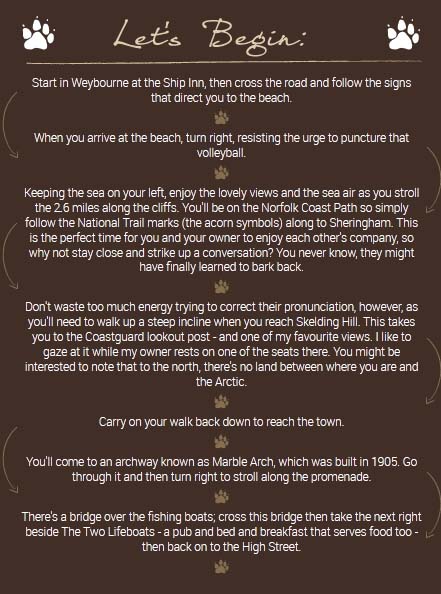 Let's Begin:

Start in Weybourne at the Ship Inn, then cross the road and follow the signs that direct you to the beach.

When you arrive at the beach, turn right, resisting the urge to puncture that volleyball.

Keeping the sea on your left, enjoy the lovely views and the sea air as you stroll the 2.6 miles along the cliffs. You'll be on the Norfolk Coast Path so simply follow the National Trail marks (the acorn symbols) along to Sheringham. This is the perfect time for you and your owner to enjoy each other's company, so why not stay close and strike up a conversation? You never know, they might have finally learned to bark back.

Don't waste too much energy trying to correct their pronunciation, however, as you'll need to walk up a steep incline when you reach Skelding Hill. This takes you to the Coastguard lookout post - and one of my favourite views. I like to gaze at it while my owner rests on one of the seats there. You might be interested to note that to the north, there's no land between where you are and the Arctic.

Carry on your walk back down to reach the town.

You'll come to an archway known as Marble Arch, which was built in 1905. Go through it and then turn right to stroll along the promenade.

There's a bridge over the fishing boats; cross this bridge then take the next right beside The Two Lifeboats - a pub and bed and breakfast that serves food too - then back on to the High Street.